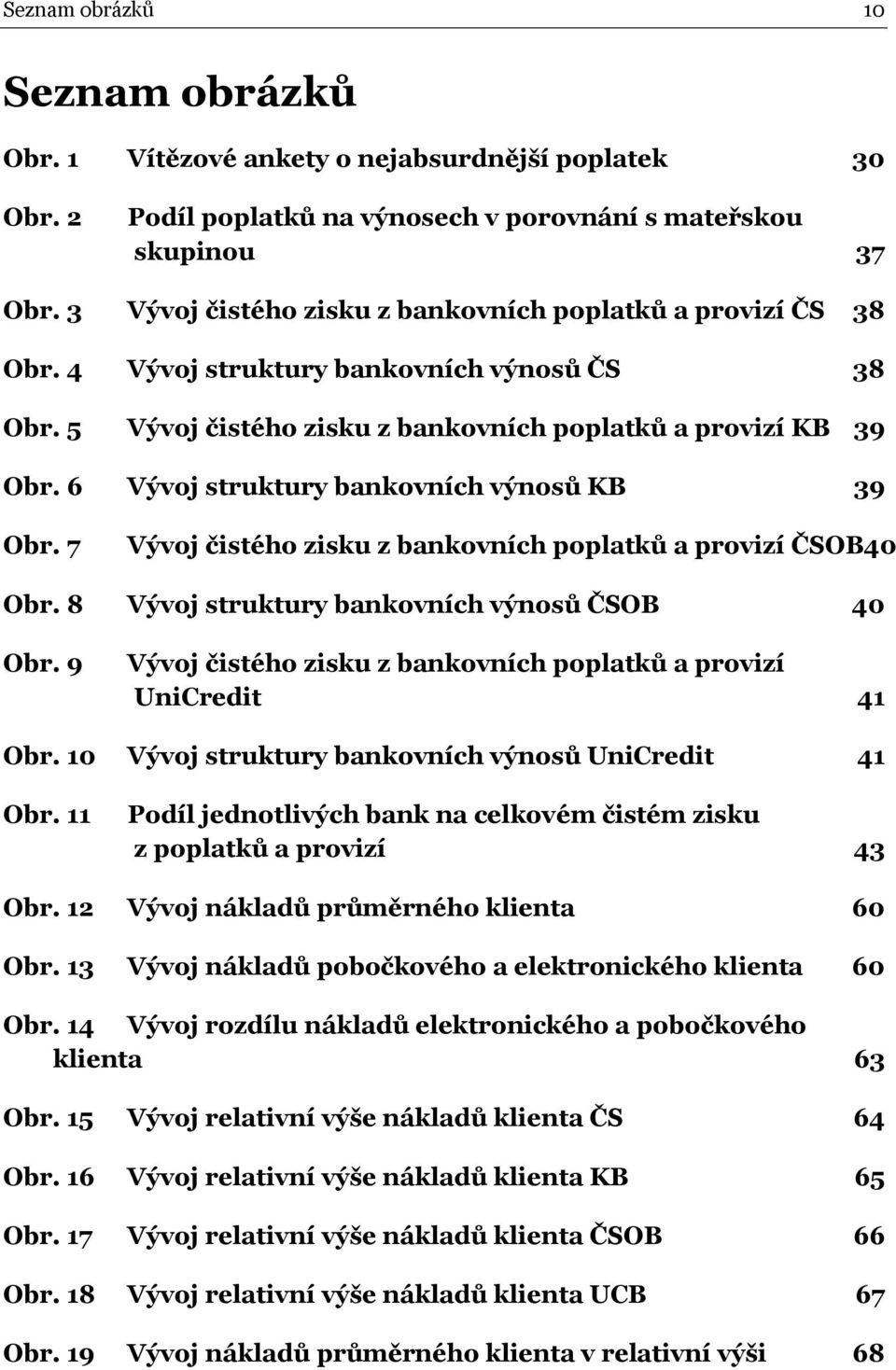 Seznam obrázků 10

Seznam obrázků

Obr. 1 Vítězové ankety o nejabsurdnější poplatek 30

Obr. 2 Podíl poplatků na výnosech v porovnání s mateřskou skupinou 37

Obr. 3 Vývoj čistého zisku z bankovních poplatků a provizí ČS 38

Obr. 4 Vývoj struktury bankovních výnosů ČS 38

Obr. 5 Vývoj čistého zisku z bankovních poplatků a provizí KB 39

Obr. 6 Vývoj struktury bankovních výnosů KB 39

Obr. 7 Vývoj čistého zisku z bankovních poplatků a provizí ČSOB40

Obr. 8 Vývoj struktury bankovních výnosů ČSOB 40

Obr. 9 Vývoj čistého zisku z bankovních poplatků a provizí UniCredit 41

Obr. 10 Vývoj struktury bankovních výnosů UniCredit 41

Obr. 11 Podíl jednotlivých bank na celkovém čistém zisku z poplatků a provizí 43

Obr. 12 Vývoj nákladů průměrného klienta 60

Obr. 13 Vývoj nákladů pobočkového a elektronického klienta 60

Obr. 14 Vývoj rozdílu nákladů elektronického a pobočkového klienta 63

Obr. 15 Vývoj relativní výše nákladů klienta ČS 64

Obr. 16 Vývoj relativní výše nákladů klienta KB 65

Obr. 17 Vývoj relativní výše nákladů klienta ČSOB 66

Obr. 18 Vývoj relativní výše nákladů klienta UCB 67

Obr. 19 Vývoj nákladů průměrného klienta v relativní výši 68